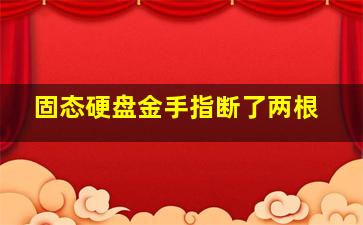 固态硬盘金手指断了两根